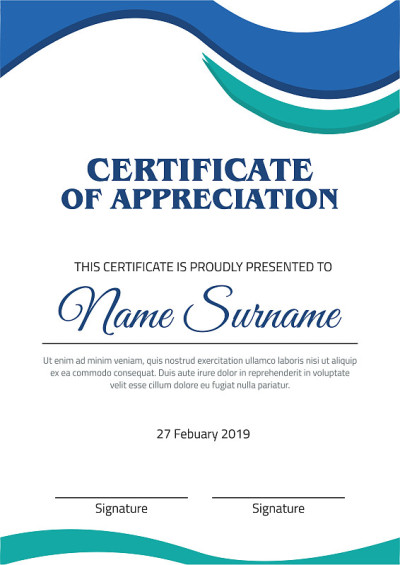 CERTIFICATE
OF APPRECIATION

THIS CERTIFICATE IS PROUDLY PRESENTED TO

Name Surname

Ut enim ad minim veniam, quis nostrud exercitation ullamco laboris nisi ut aliquip ex ea commodo consequat. Duis aute irure dolor in reprehenderit in voluptate velit esse cillum dolore eu fugiat nulla pariatur.

27 Febuary 2019

Signature

Signature